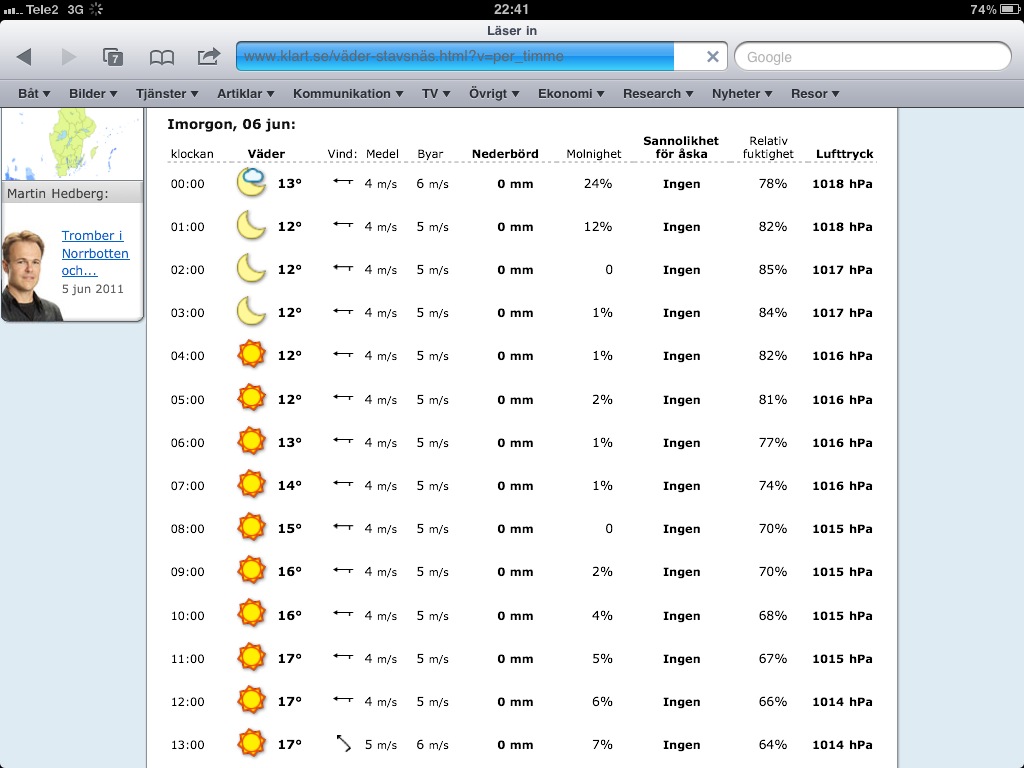 Tele2 3G 22:41 74%

Läser in

7

www.klart.se/väder-stavsnäs.html?v=per_timme

Google

Båt ▾ Bilder ▾ Tjänster ▾ Artiklar ▾ Kommunikation ▾ TV ▾ Övrigt ▾ Ekonomi ▾ Research ▾ Nyheter ▾ Resor ▾

Martin Hedberg:

Tromber i Norrbotten och...
5 jun 2011

Imorgon, 06 jun:

| klockan | Väder | Vind: | Medel | Byar | Nederbörd | Molnighet | Sannolikhet för åska | Relativ fuktighet | Lufttryck |
|---|---|---|---|---|---|---|---|---|---|
| 00:00 | 13° | | 4 m/s | 6 m/s | 0 mm | 24% | Ingen | 78% | 1018 hPa |
| 01:00 | 12° | | 4 m/s | 5 m/s | 0 mm | 12% | Ingen | 82% | 1018 hPa |
| 02:00 | 12° | | 4 m/s | 5 m/s | 0 mm | 0 | Ingen | 85% | 1017 hPa |
| 03:00 | 12° | | 4 m/s | 5 m/s | 0 mm | 1% | Ingen | 84% | 1017 hPa |
| 04:00 | 12° | | 4 m/s | 5 m/s | 0 mm | 1% | Ingen | 82% | 1016 hPa |
| 05:00 | 12° | | 4 m/s | 5 m/s | 0 mm | 2% | Ingen | 81% | 1016 hPa |
| 06:00 | 13° | | 4 m/s | 5 m/s | 0 mm | 1% | Ingen | 77% | 1016 hPa |
| 07:00 | 14° | | 4 m/s | 5 m/s | 0 mm | 1% | Ingen | 74% | 1016 hPa |
| 08:00 | 15° | | 4 m/s | 5 m/s | 0 mm | 0 | Ingen | 70% | 1015 hPa |
| 09:00 | 16° | | 4 m/s | 5 m/s | 0 mm | 2% | Ingen | 70% | 1015 hPa |
| 10:00 | 16° | | 4 m/s | 5 m/s | 0 mm | 4% | Ingen | 68% | 1015 hPa |
| 11:00 | 17° | | 4 m/s | 5 m/s | 0 mm | 5% | Ingen | 67% | 1015 hPa |
| 12:00 | 17° | | 4 m/s | 5 m/s | 0 mm | 6% | Ingen | 66% | 1014 hPa |
| 13:00 | 17° | | 5 m/s | 6 m/s | 0 mm | 7% | Ingen | 64% | 1014 hPa |